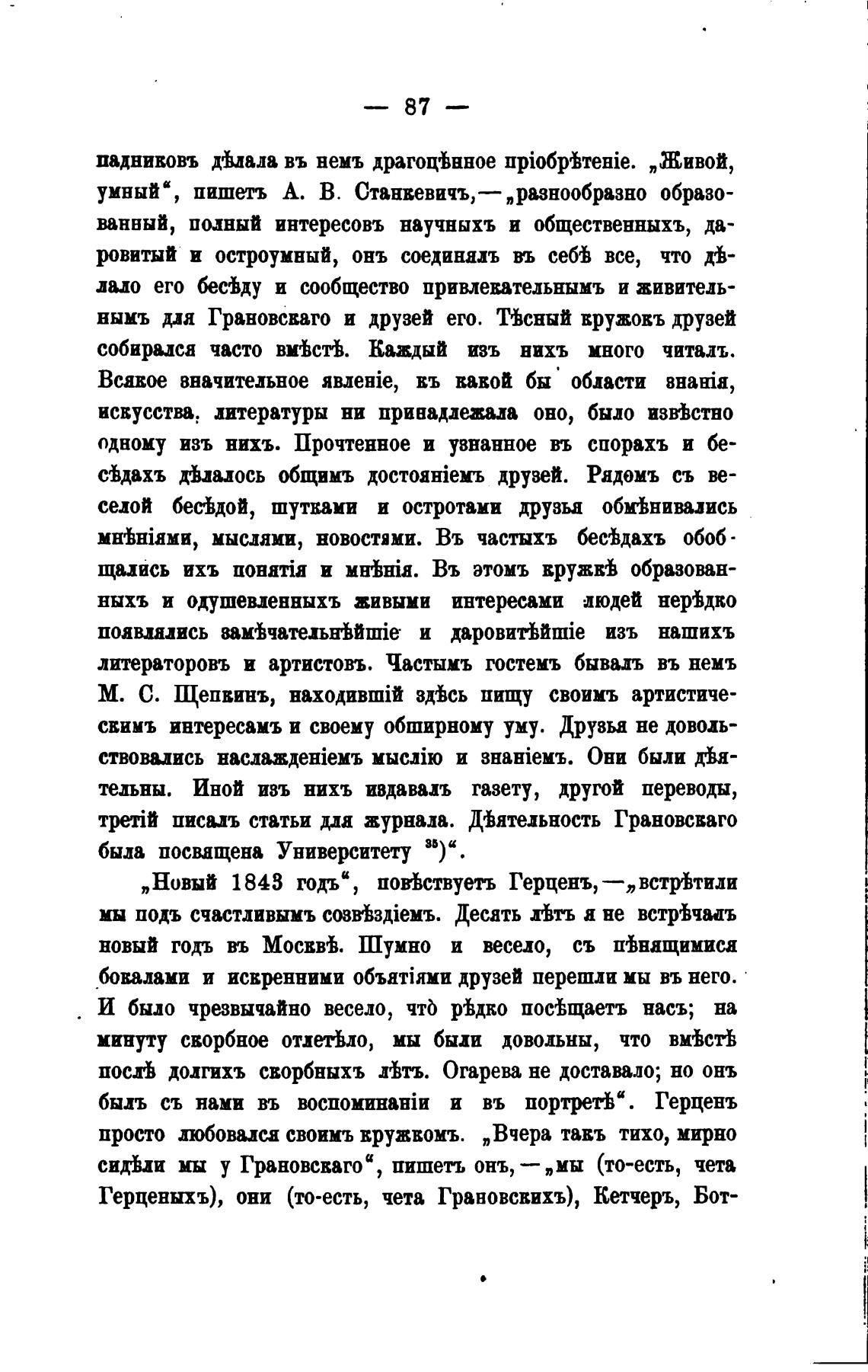 — 87 —

падниковъ дѣлала въ немъ драгоцѣнное пріобрѣтеніе. „Живой, умный“, пишетъ А. В. Станкевичъ,—„разнообразно образованный, полный интересовъ научныхъ и общественныхъ, даровитый и остроумный, онъ соединялъ въ себѣ все, что дѣлало его бесѣду и сообщество привлекательнымъ и живительнымъ для Грановскаго и друзей его. Тѣсный кружокъ друзей собирался часто вмѣстѣ. Каждый изъ нихъ много читалъ. Всякое значительное явленіе, къ какой бы области знанія, искусства, литературы ни принадлежала оно, было извѣстно одному изъ нихъ. Прочтенное и узнанное въ спорахъ и бесѣдахъ дѣлалось общимъ достояніемъ друзей. Рядомъ съ веселой бесѣдой, шутками и остротами друзья обмѣнивались мнѣніями, мыслями, новостями. Въ частыхъ бесѣдахъ обобщались ихъ понятія и мнѣнія. Въ этомъ кружкѣ образованныхъ и одушевленныхъ живыми интересами людей нерѣдко появлялись замѣчательнѣйшіе и даровитѣйшіе изъ нашихъ литераторовъ и артистовъ. Частымъ гостемъ бывалъ въ немъ М. С. Щепкинъ, находившій здѣсь пищу своимъ артистическимъ интересамъ и своему обширному уму. Друзья не довольствовались наслажденіемъ мыслію и знаніемъ. Они были дѣятельны. Иной изъ нихъ издавалъ газету, другой переводы, третій писалъ статьи для журнала. Дѣятельность Грановскаго была посвящена Университету $^{35}$)“.

„Новый 1843 годъ“, повѣствуетъ Герценъ,—„встрѣтили мы подъ счастливымъ созвѣздіемъ. Десять лѣтъ я не встрѣчалъ новый годъ въ Москвѣ. Шумно и весело, съ пѣнящимися бокалами и искренними объятіями друзей перешли мы въ него. И было чрезвычайно весело, что̀ рѣдко посѣщаетъ насъ; на минуту скорбное отлетѣло, мы были довольны, что вмѣстѣ послѣ долгихъ скорбныхъ лѣтъ. Огарева не доставало; но онъ былъ съ нами въ воспоминаніи и въ портретѣ“. Герценъ просто любовался своимъ кружкомъ. „Вчера такъ тихо, мирно сидѣли мы у Грановскаго“, пишетъ онъ,—„мы (то-есть, чета Герценыхъ), они (то-есть, чета Грановскихъ), Кетчеръ, Бот-